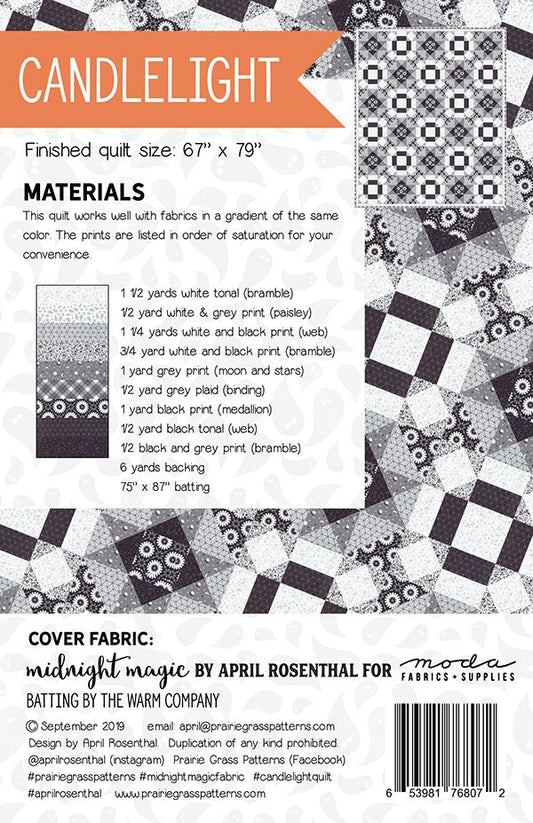 CANDLELIGHT

Finished quilt size: 67" x 79"

MATERIALS

This quilt works well with fabrics in a gradient of the same color. The prints are listed in order of saturation for your convenience.

1 1/2 yards white tonal (bramble)
1/2 yard white & grey print (paisley)
1 1/4 yards white and black print (web)
3/4 yard white and black print (bramble)
1 yard grey print (moon and stars)
1/2 yard grey plaid (binding)
1 yard black print (medallion)
1/2 yard black tonal (web)
1/2 black and grey print (bramble)
6 yards backing
75" x 87" batting

COVER FABRIC:
midnight magic BY APRIL ROSENTHAL FOR moda FABRICS + SUPPLIES
BATTING BY THE WARM COMPANY

© September 2019 email: april@prairiegrasspatterns.com
Design by April Rosenthal. Duplication of any kind prohibited.
@aprilrosenthal (instagram) Prairie Grass Patterns (Facebook)
#prairiegrasspatterns #midnightmagicfabric #candlelightquilt
#aprilrosenthal www.prairiegrasspatterns.com

6 53981 76807 2